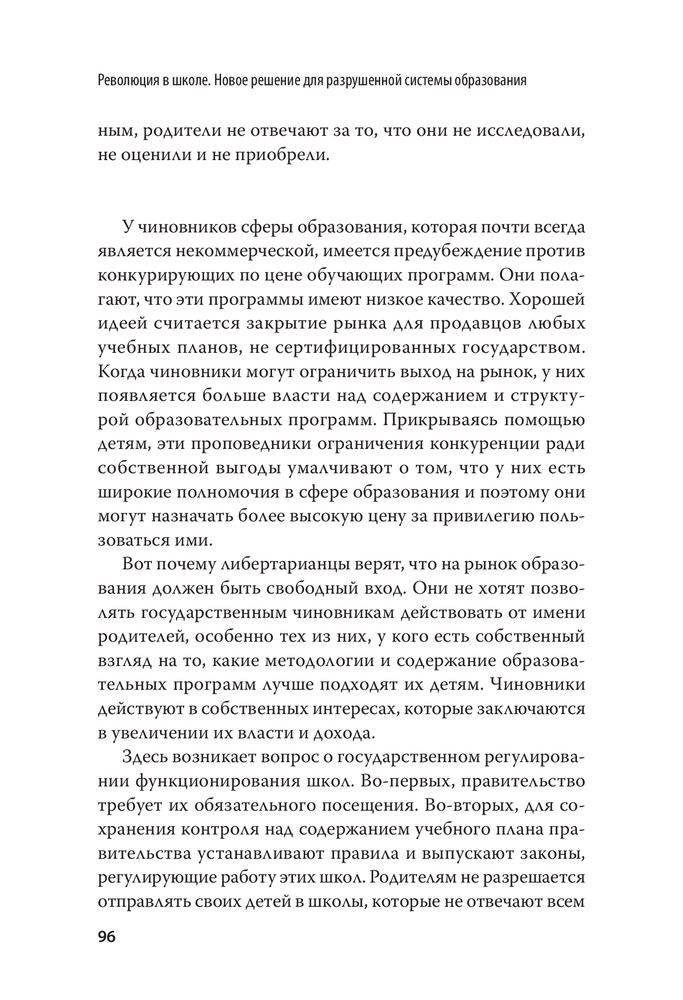 Революция в школе. Новое решение для разрушенной системы образования

ным, родители не отвечают за то, что они не исследовали, не оценили и не приобрели.

У чиновников сферы образования, которая почти всегда является некоммерческой, имеется предубеждение против конкурирующих по цене обучающих программ. Они полагают, что эти программы имеют низкое качество. Хорошей идеей считается закрытие рынка для продавцов любых учебных планов, не сертифицированных государством. Когда чиновники могут ограничить выход на рынок, у них появляется больше власти над содержанием и структурой образовательных программ. Прикрываясь помощью детям, эти проповедники ограничения конкуренции ради собственной выгоды умалчивают о том, что у них есть широкие полномочия в сфере образования и поэтому они могут назначать более высокую цену за привилегию пользоваться ими.

Вот почему либертарианцы верят, что на рынок образования должен быть свободный вход. Они не хотят позволять государственным чиновникам действовать от имени родителей, особенно тех из них, у кого есть собственный взгляд на то, какие методологии и содержание образовательных программ лучше подходят их детям. Чиновники действуют в собственных интересах, которые заключаются в увеличении их власти и дохода.

Здесь возникает вопрос о государственном регулировании функционирования школ. Во-первых, правительство требует их обязательного посещения. Во-вторых, для сохранения контроля над содержанием учебного плана правительства устанавливают правила и выпускают законы, регулирующие работу этих школ. Родителям не разрешается отправлять своих детей в школы, которые не отвечают всем

96